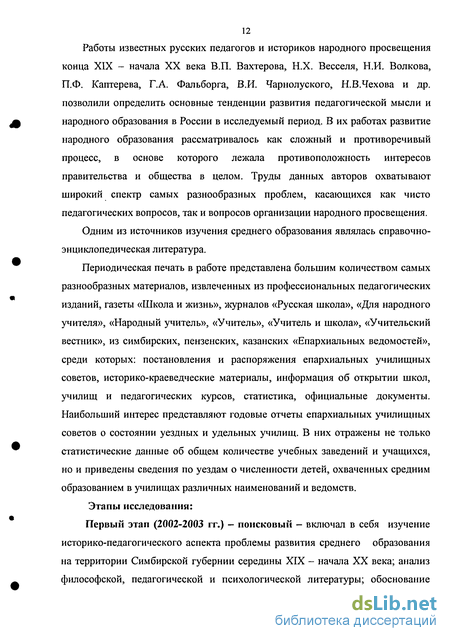 12

Работы известных русских педагогов и историков народного просвещения конца XIX – начала XX века В.П. Вахтерова, Н.Х. Весселя, Н.И. Волкова, П.Ф. Каптерева, Г.А. Фальборга, В.И. Чарнолуского, Н.В.Чехова и др. позволили определить основные тенденции развития педагогической мысли и народного образования в России в исследуемый период. В их работах развитие народного образования рассматривалось как сложный и противоречивый процесс, в основе которого лежала противоположность интересов правительства и общества в целом. Труды данных авторов охватывают широкий спектр самых разнообразных проблем, касающихся как чисто педагогических вопросов, так и вопросов организации народного просвещения.

Одним из источников изучения среднего образования являлась справочно-энциклопедическая литература.

Периодическая печать в работе представлена большим количеством самых разнообразных материалов, извлеченных из профессиональных педагогических изданий, газеты «Школа и жизнь», журналов «Русская школа», «Для народного учителя», «Народный учитель», «Учитель», «Учитель и школа», «Учительский вестник», из симбирских, пензенских, казанских «Епархиальных ведомостей», среди которых: постановления и распоряжения епархиальных училищных советов, историко-краеведческие материалы, информация об открытии школ, училищ и педагогических курсов, статистика, официальные документы. Наибольший интерес представляют годовые отчеты епархиальных училищных советов о состоянии уездных и удельных училищ. В них отражены не только статистические данные об общем количестве учебных заведений и учащихся, но и приведены сведения по уездам о численности детей, охваченных средним образованием в училищах различных наименований и ведомств.

Этапы исследования:

Первый этап (2002-2003 гг.) – поисковый – включал в себя изучение историко-педагогического аспекта проблемы развития среднего образования на территории Симбирской губернии середины XIX – начала XX века; анализ философской, педагогической и психологической литературы; обоснование

dsLib.net
библиотека диссертаций